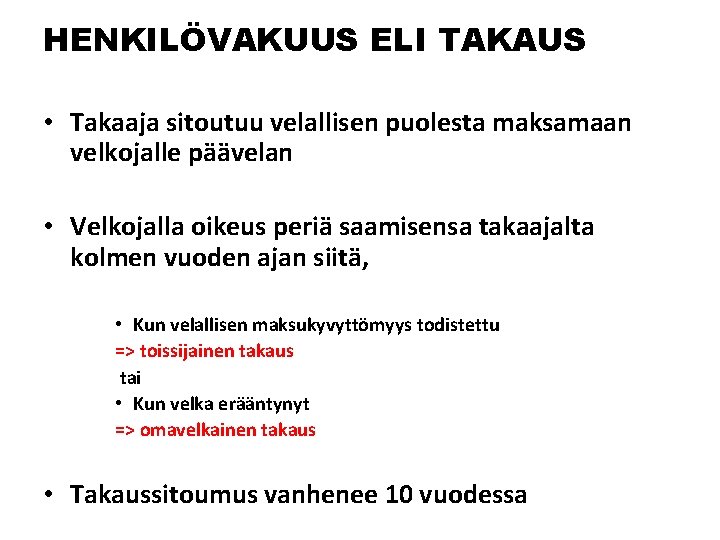 HENKILÖVAKUUS ELI TAKAUS

• Takaaja sitoutuu velallisen puolesta maksamaan velkojalle päävelan

• Velkojalla oikeus periä saamisensa takaajalta kolmen vuoden ajan siitä,

• Kun velallisen maksukyvyttömyys todistettu
=> toissijainen takaus
tai
• Kun velka erääntynyt
=> omavelkainen takaus

• Takaussitoumus vanhenee 10 vuodessa